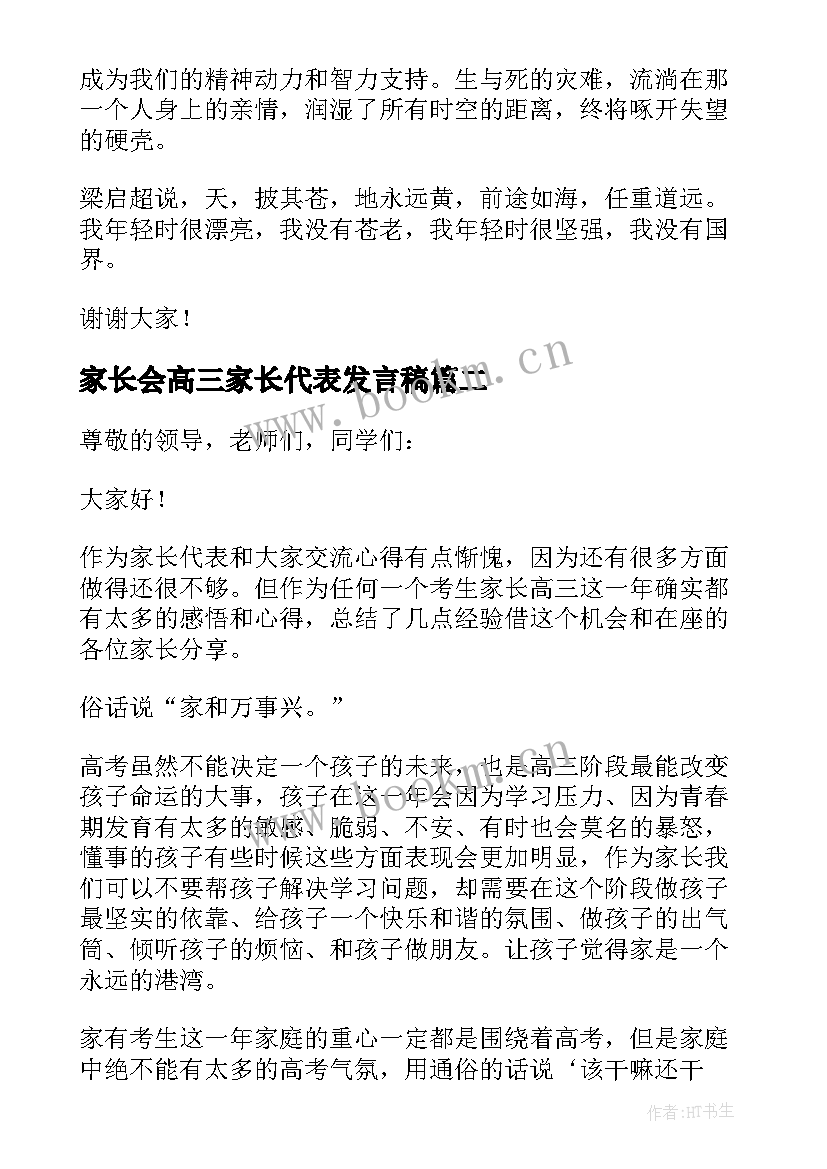 成为我们的精神动力和智力支持。生与死的灾难，流淌在那一个人身上的亲情，润湿了所有时空的距离，终将啄开失望的硬壳。

梁启超说，天，披其苍，地永远黄，前途如海，任重道远。我年轻时很漂亮，我没有苍老，我年轻时很坚强，我没有国界。

谢谢大家！

家长会高三家长代表发言稿篇二

www.bookm.cn

尊敬的领导，老师们，同学们：

大家好！

作为家长代表和大家交流心得有点惭愧，因为还有很多方面做得还很不够。但作为任何一个考生家长高三这一年确实都有太多的感悟和心得，总结了几点经验借这个机会和在座的各位家长分享。

俗话说“家和万事兴。”

高考虽然不能决定一个孩子的未来，也是高三阶段最能改变孩子命运的大事，孩子在这一年会因为学习压力、因为青春期发育有太多的敏感、脆弱、不安、有时也会莫名的暴怒，懂事的孩子有些时候这些方面表现会更加明显，作为家长我们可以不要帮孩子解决学习问题，却需要在这个阶段做孩子最坚实的依靠、给孩子一个快乐和谐的氛围、做孩子的出气筒、倾听孩子的烦恼、和孩子做朋友。让孩子觉得家是一个永远的港湾。

家有考生这一年家庭的重心一定都是围绕着高考，但是家庭中绝不能有太多的高考气氛，用通俗的话说‘该干嘛还干

作者:HT书生